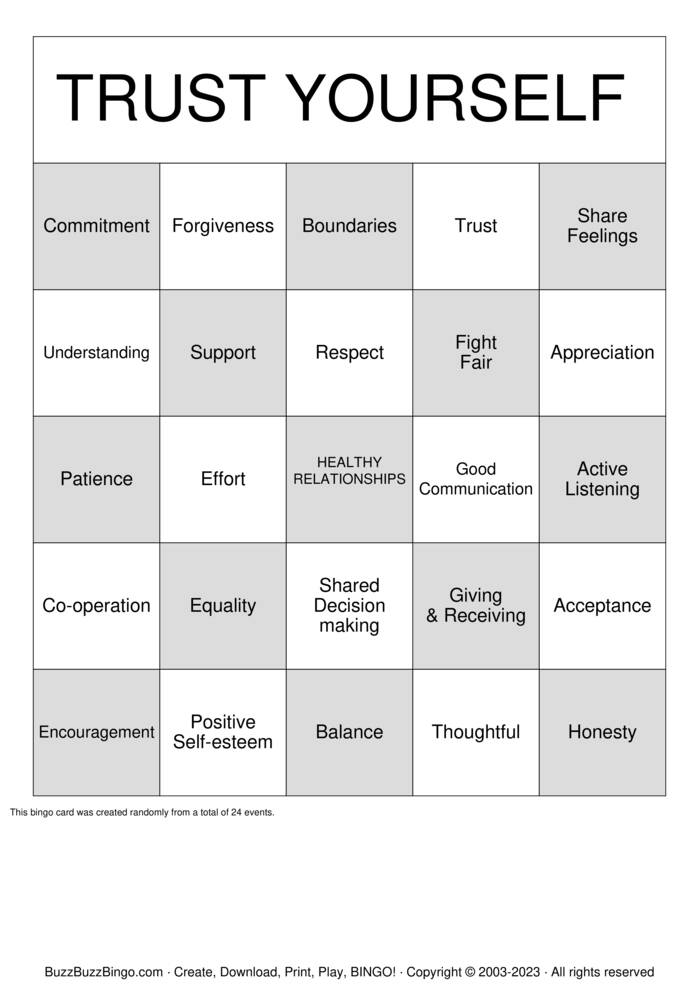 TRUST YOURSELF

| Commitment | Forgiveness | Boundaries | Trust | Share Feelings |
|---|---|---|---|---|
| Understanding | Support | Respect | Fight Fair | Appreciation |
| Patience | Effort | HEALTHY RELATIONSHIPS | Good Communication | Active Listening |
| Co-operation | Equality | Shared Decision making | Giving & Receiving | Acceptance |
| Encouragement | Positive Self-esteem | Balance | Thoughtful | Honesty |

This bingo card was created randomly from a total of 24 events.

BuzzBuzzBingo.com · Create, Download, Print, Play, BINGO! · Copyright © 2003-2023 · All rights reserved